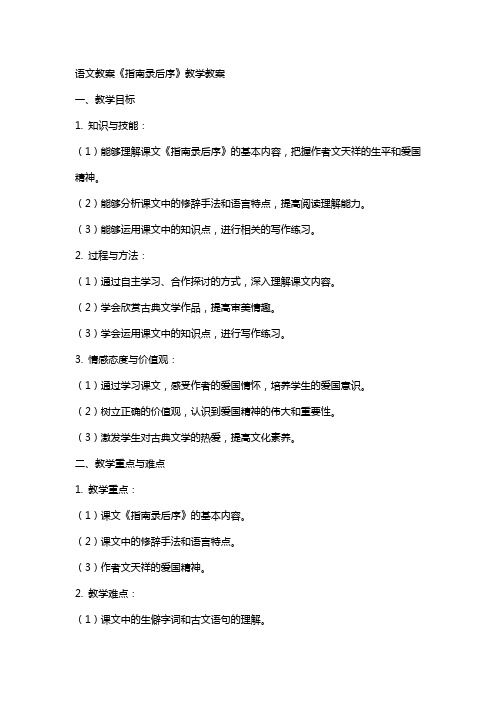 语文教案《指南录后序》教学教案

一、教学目标

1. 知识与技能：

（1）能够理解课文《指南录后序》的基本内容，把握作者文天祥的生平和爱国精神。

（2）能够分析课文中的修辞手法和语言特点，提高阅读理解能力。

（3）能够运用课文中的知识点，进行相关的写作练习。

2. 过程与方法：

（1）通过自主学习、合作探讨的方式，深入理解课文内容。

（2）学会欣赏古典文学作品，提高审美情趣。

（3）学会运用课文中的知识点，进行写作练习。

3. 情感态度与价值观：

（1）通过学习课文，感受作者的爱国情怀，培养学生的爱国意识。

（2）树立正确的价值观，认识到爱国精神的伟大和重要性。

（3）激发学生对古典文学的热爱，提高文化素养。

二、教学重点与难点

1. 教学重点：

（1）课文《指南录后序》的基本内容。

（2）课文中的修辞手法和语言特点。

（3）作者文天祥的爱国精神。

2. 教学难点：

（1）课文中的生僻字词和古文语句的理解。